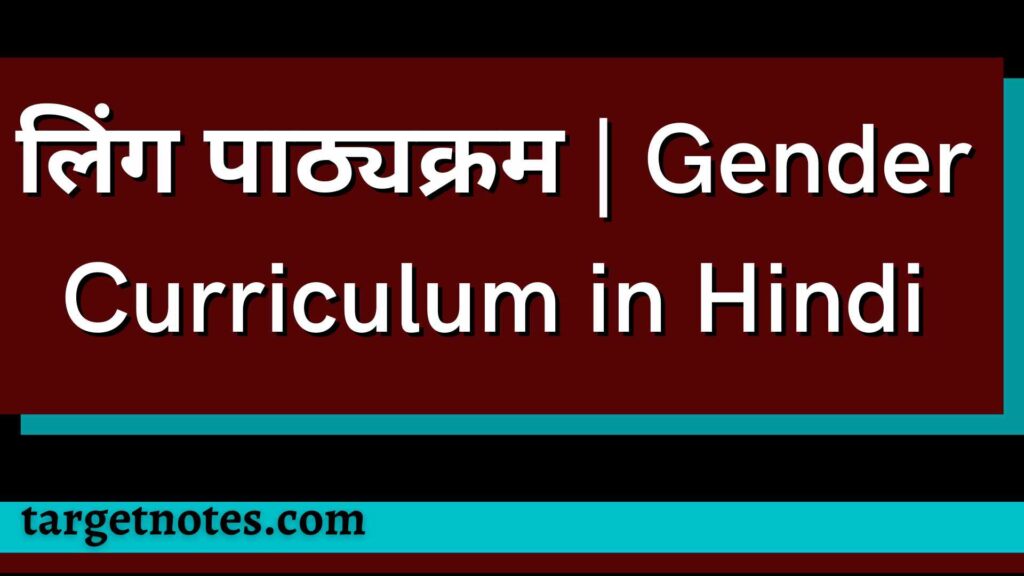 लिंग पाठ्यक्रम | Gender Curriculum in Hindi

targetnotes.com